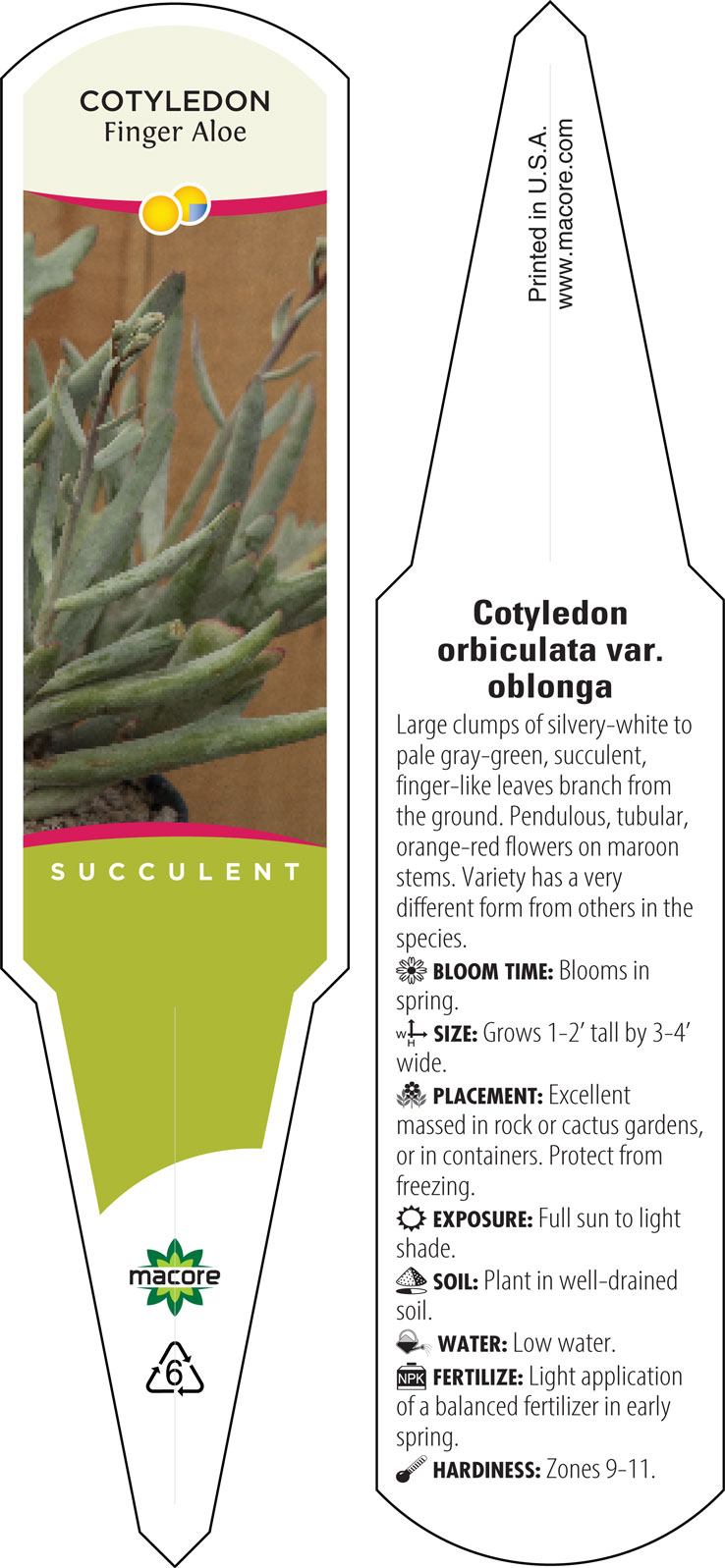 COTYLEDON
Finger Aloe

SUCCULENT

macore

6

Printed in U.S.A.
www.macore.com

Cotyledon orbiculata var. oblonga

Large clumps of silvery-white to pale gray-green, succulent, finger-like leaves branch from the ground. Pendulous, tubular, orange-red flowers on maroon stems. Variety has a very different form from others in the species.

BLOOM TIME: Blooms in spring.

SIZE: Grows 1-2' tall by 3-4' wide.

PLACEMENT: Excellent massed in rock or cactus gardens, or in containers. Protect from freezing.

EXPOSURE: Full sun to light shade.

SOIL: Plant in well-drained soil.

WATER: Low water.

NPK FERTILIZE: Light application of a balanced fertilizer in early spring.

HARDINESS: Zones 9-11.